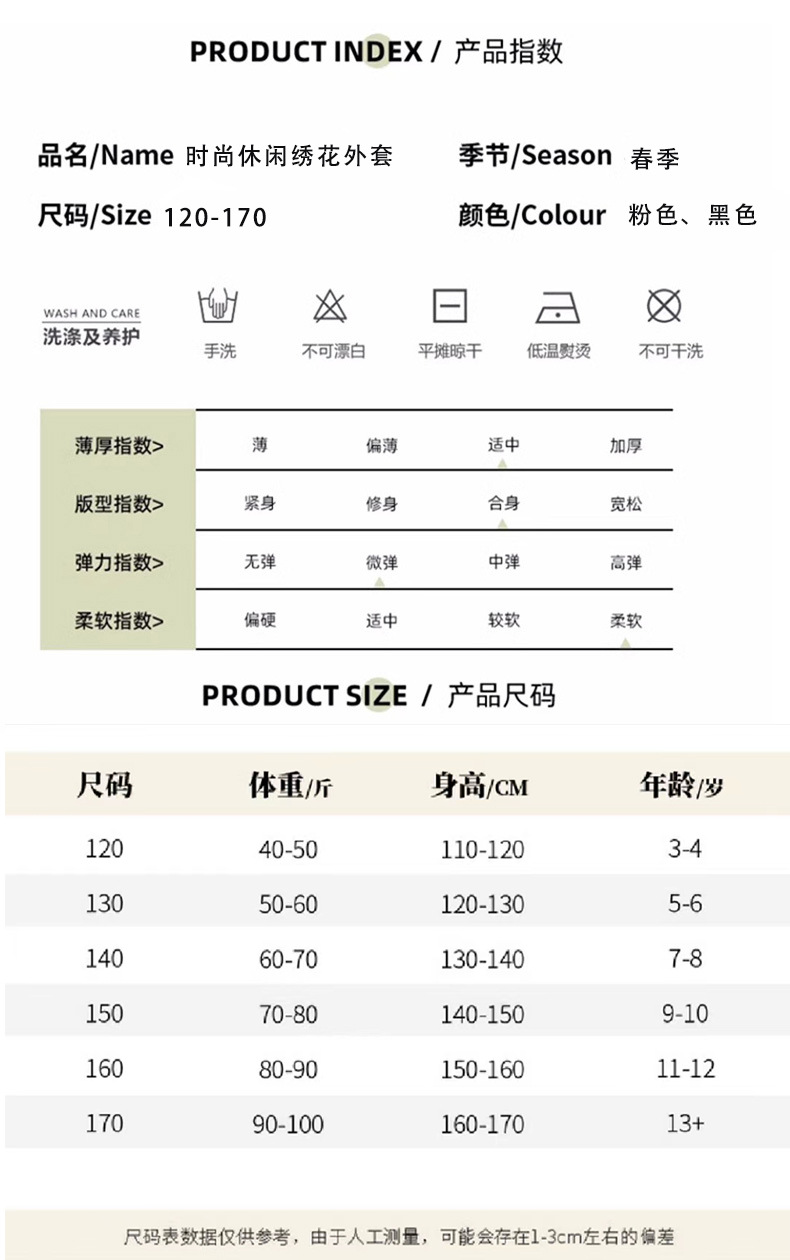 PRODUCT INDEX / 产品指数

品名/Name 时尚休闲绣花外套

季节/Season 春季

尺码/Size 120-170

颜色/Colour 粉色、黑色

WASH AND CARE
洗涤及养护

手洗 不可漂白 平摊晾干 低温熨烫 不可干洗

| 薄厚指数> | 薄 | 偏薄 | 适中 | 加厚 |
|---|---|---|---|---|
| 版型指数> | 紧身 | 修身 | 合身 | 宽松 |
| 弹力指数> | 无弹 | 微弹 | 中弹 | 高弹 |
| 柔软指数> | 偏硬 | 适中 | 较软 | 柔软 |

PRODUCT SIZE / 产品尺码

| 尺码 | 体重/斤 | 身高/CM | 年龄/岁 |
|---|---|---|---|
| 120 | 40-50 | 110-120 | 3-4 |
| 130 | 50-60 | 120-130 | 5-6 |
| 140 | 60-70 | 130-140 | 7-8 |
| 150 | 70-80 | 140-150 | 9-10 |
| 160 | 80-90 | 150-160 | 11-12 |
| 170 | 90-100 | 160-170 | 13+ |

尺码表数据仅供参考，由于人工测量，可能会存在1-3cm左右的偏差